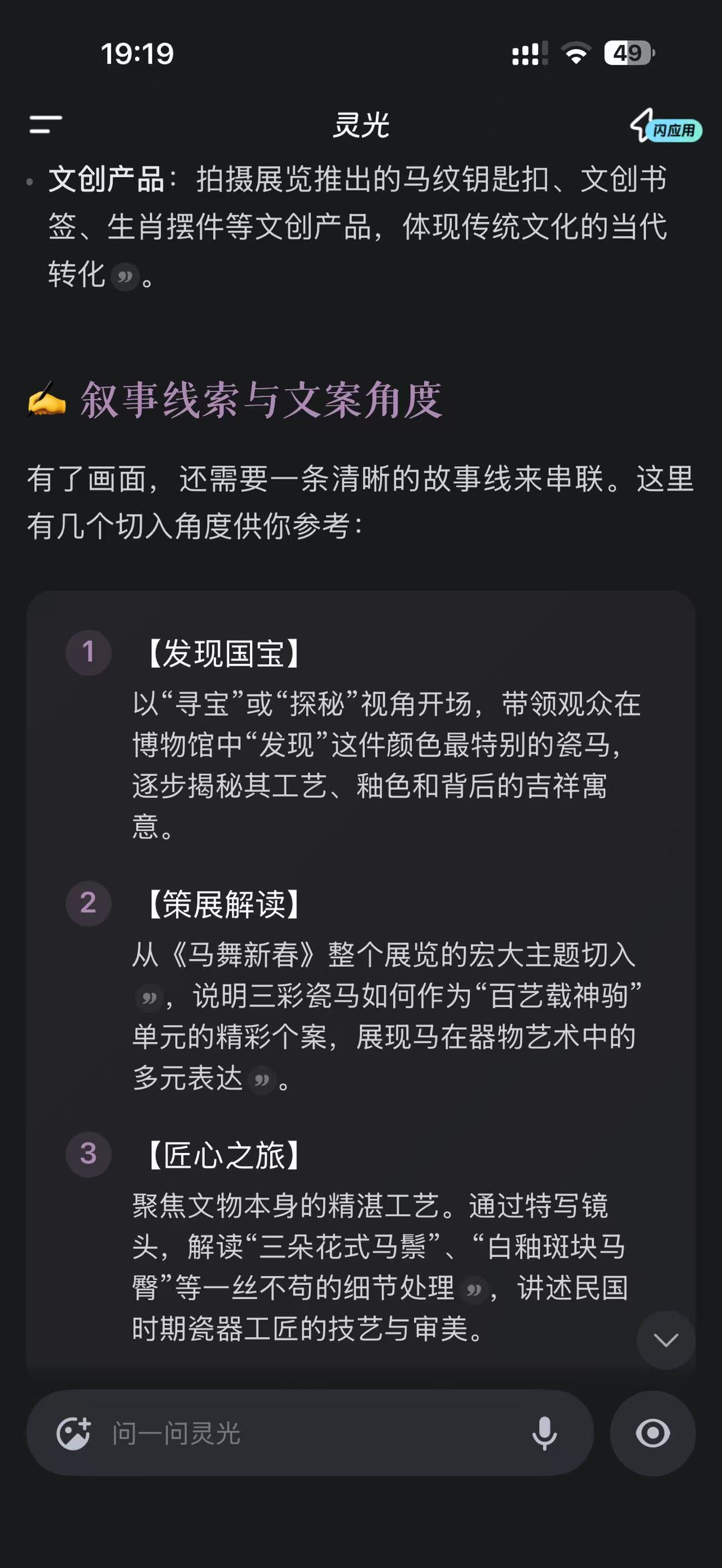 19:19

49

灵光

闪应用

• 文创产品：拍摄展览推出的马纹钥匙扣、文创书签、生肖摆件等文创产品，体现传统文化的当代转化。

✍ 叙事线索与文案角度

有了画面，还需要一条清晰的故事线来串联。这里有几个切入角度供你参考：

1 【发现国宝】
以“寻宝”或“探秘”视角开场，带领观众在博物馆中“发现”这件颜色最特别的瓷马，逐步揭秘其工艺、釉色和背后的吉祥寓意。

2 【策展解读】
从《马舞新春》整个展览的宏大主题切入，说明三彩瓷马如何作为“百艺载神驹”单元的精彩个案，展现马在器物艺术中的多元表达。

3 【匠心之旅】
聚焦文物本身的精湛工艺。通过特写镜头，解读“三朵花式马鬃”、“白釉斑块马臀”等一丝不苟的细节处理，讲述民国时期瓷器工匠的技艺与审美。

问一问灵光